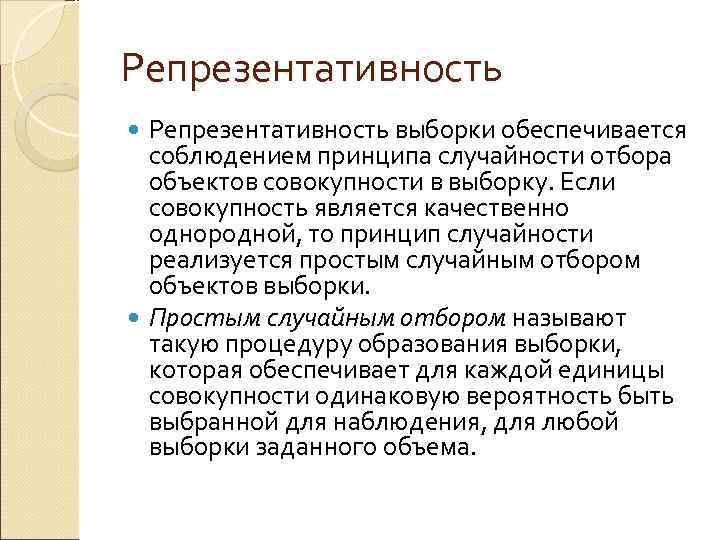 Репрезентативность

Репрезентативность выборки обеспечивается соблюдением принципа случайности отбора объектов совокупности в выборку. Если совокупность является качественно однородной, то принцип случайности реализуется простым случайным отбором объектов выборки.

Простым случайным отбором называют такую процедуру образования выборки, которая обеспечивает для каждой единицы совокупности одинаковую вероятность быть выбранной для наблюдения, для любой выборки заданного объема.